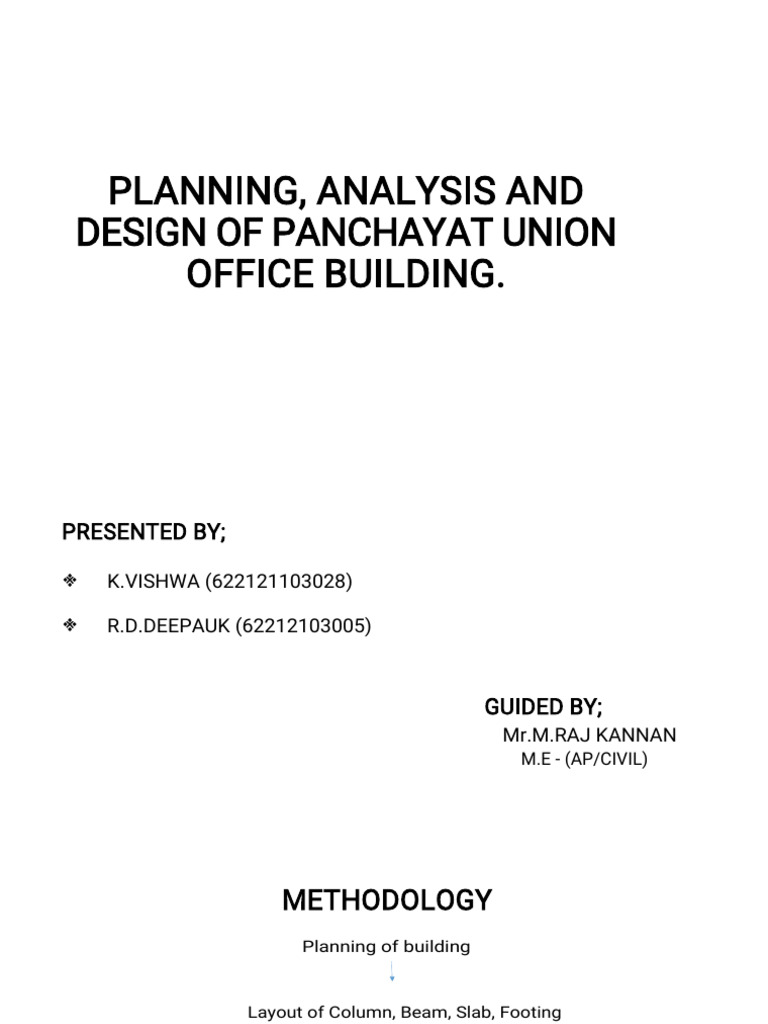 PLANNING, ANALYSIS AND DESIGN OF PANCHAYAT UNION OFFICE BUILDING.

PRESENTED BY;

❖ K.VISHWA (622121103028)

❖ R.D.DEEPAUK (62212103005)

GUIDED BY;
Mr.M.RAJ KANNAN
M.E - (AP/CIVIL)

METHODOLOGY

Planning of building

Layout of Column, Beam, Slab, Footing